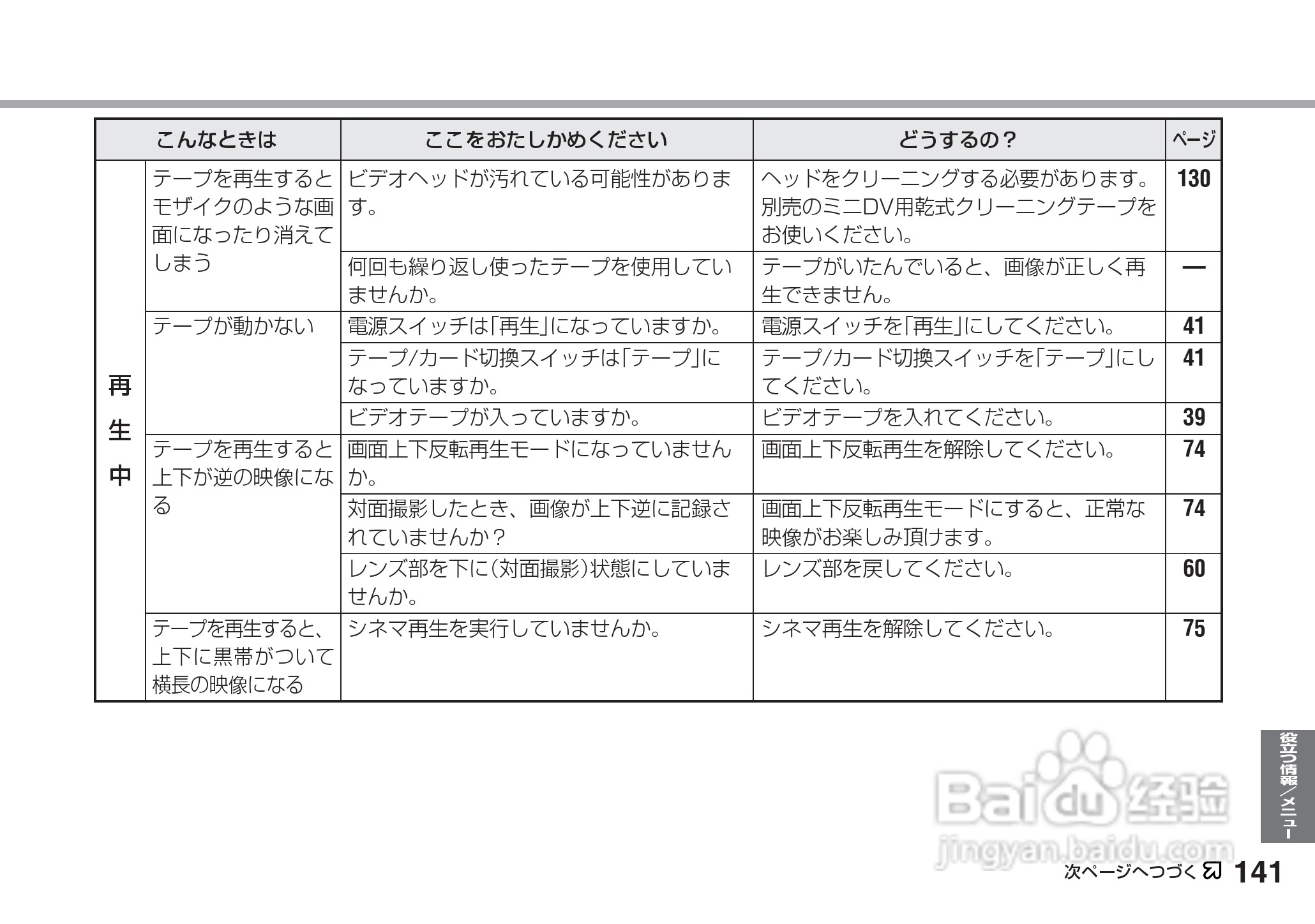 | こんなときは | | ここをおたしかめください | どうするの? | ページ |
|---|---|---|---|---|
| 再生中 | テープを再生するとモザイクのような画面になったり消えてしまう | ビデオヘッドが汚れている可能性があります。 | ヘッドをクリーニングする必要があります。別売のミニDV用乾式クリーニングテープをお使いください。 | 130 |
| | | 何回も繰り返し使ったテープを使用していませんか。 | テープがいたんでいると、画像が正しく再生できません。 | — |
| | テープが動かない | 電源スイッチは「再生」になっていますか。 | 電源スイッチを「再生」にしてください。 | 41 |
| | | テープ/カード切換スイッチは「テープ」になっていますか。 | テープ/カード切換スイッチを「テープ」にしてください。 | 41 |
| | | ビデオテープが入っていますか。 | ビデオテープを入れてください。 | 39 |
| | テープを再生すると上下が逆の映像になる | 画面上下反転再生モードになっていませんか。 | 画面上下反転再生を解除してください。 | 74 |
| | | 対面撮影したとき、画像が上下逆に記録されていませんか? | 画面上下反転再生モードにすると、正常な映像がお楽しみ頂けます。 | 74 |
| | | レンズ部を下に(対面撮影)状態にしていませんか。 | レンズ部を戻してください。 | 60 |
| | テープを再生すると、上下に黒帯がついて横長の映像になる | シネマ再生を実行していませんか。 | シネマ再生を解除してください。 | 75 |

役立つ情報/メニュー

次ページへつづく 141

Baidu经验
jingyan.baidu.com